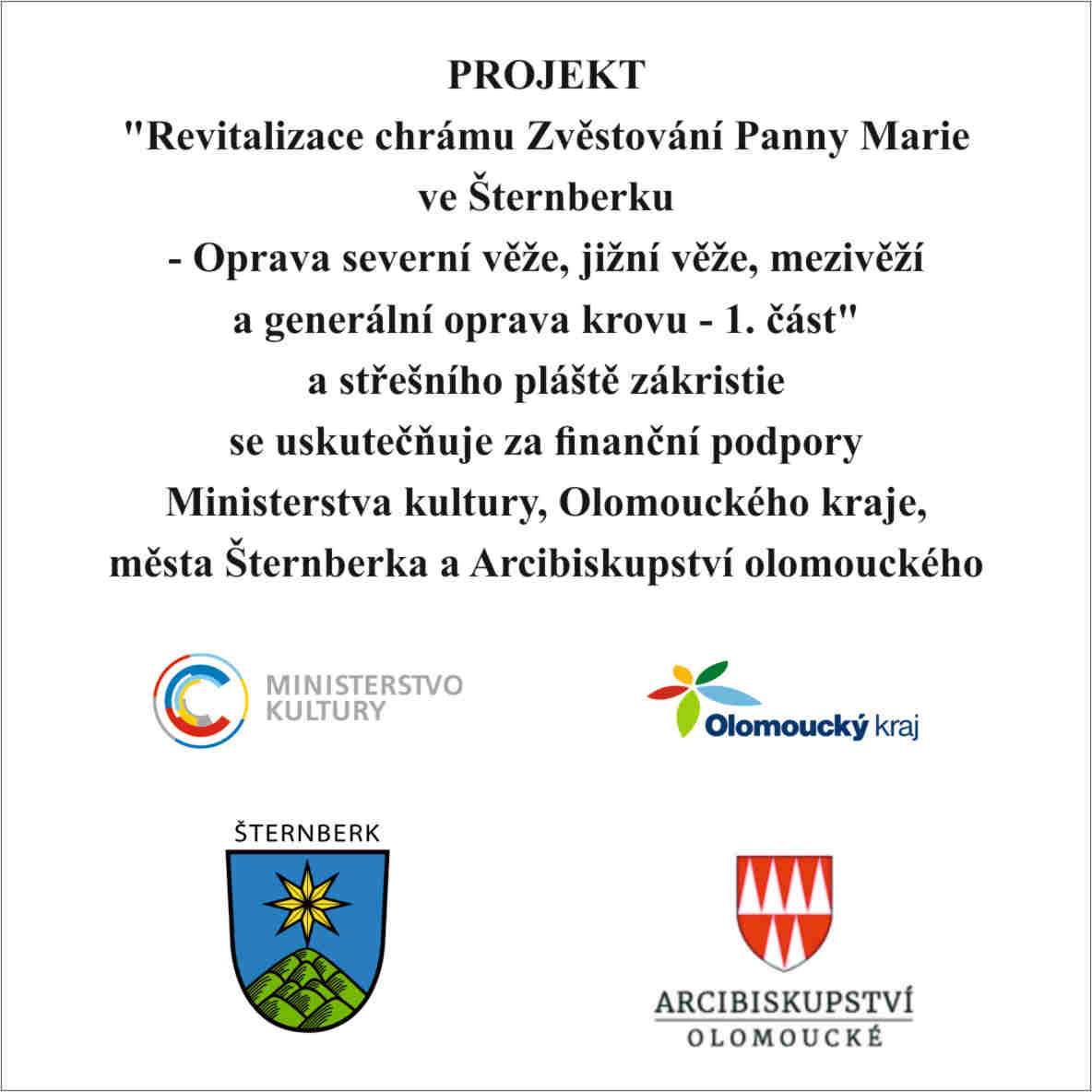 PROJEKT
"Revitalizace chrámu Zvěstování Panny Marie ve Šternberku
- Oprava severní věže, jižní věže, mezivěží a generální oprava krovu - 1. část"
a střešního pláště zákristie
se uskutečňuje za finanční podpory Ministerstva kultury, Olomouckého kraje, města Šternberka a Arcibiskupství olomouckého

MINISTERSTVO KULTURY

Olomoucký kraj

ŠTERNBERK

ARCIBISKUPSTVÍ OLOMOUCKÉ